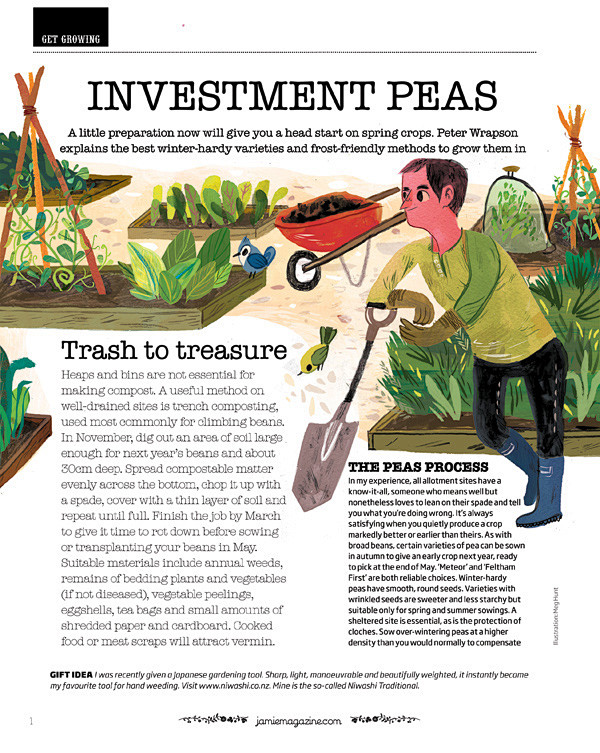 GET GROWING

INVESTMENT PEAS

A little preparation now will give you a head start on spring crops. Peter Wrapson explains the best winter-hardy varieties and frost-friendly methods to grow them in

Trash to treasure

Heaps and bins are not essential for making compost. A useful method on well-drained sites is trench composting, used most commonly for climbing beans. In November, dig out an area of soil large enough for next year's beans and about 30cm deep. Spread compostable matter evenly across the bottom, chop it up with a spade, cover with a thin layer of soil and repeat until full. Finish the job by March to give it time to rot down before sowing or transplanting your beans in May. Suitable materials include annual weeds, remains of bedding plants and vegetables (if not diseased), vegetable peelings, eggshells, tea bags and small amounts of shredded paper and cardboard. Cooked food or meat scraps will attract vermin.

THE PEAS PROCESS

In my experience, all allotment sites have a know-it-all, someone who means well but nonetheless loves to lean on their spade and tell you what you're doing wrong. It's always satisfying when you quietly produce a crop markedly better or earlier than theirs. As with broad beans, certain varieties of pea can be sown in autumn to give an early crop next year, ready to pick at the end of May. 'Meteor' and 'Feltham First' are both reliable choices. Winter-hardy peas have smooth, round seeds. Varieties with wrinkled seeds are sweeter and less starchy but suitable only for spring and summer sowings. A sheltered site is essential, as is the protection of cloches. Sow over-wintering peas at a higher density than you would normally to compensate

Illustration Meg Hunt

GIFT IDEA I was recently given a Japanese gardening tool. Sharp, light, manoeuvrable and beautifully weighted, it instantly became my favourite tool for hand weeding. Visit www.niwashi.co.nz. Mine is the so-called Niwashi Traditional.

1

jamiemagazine.com